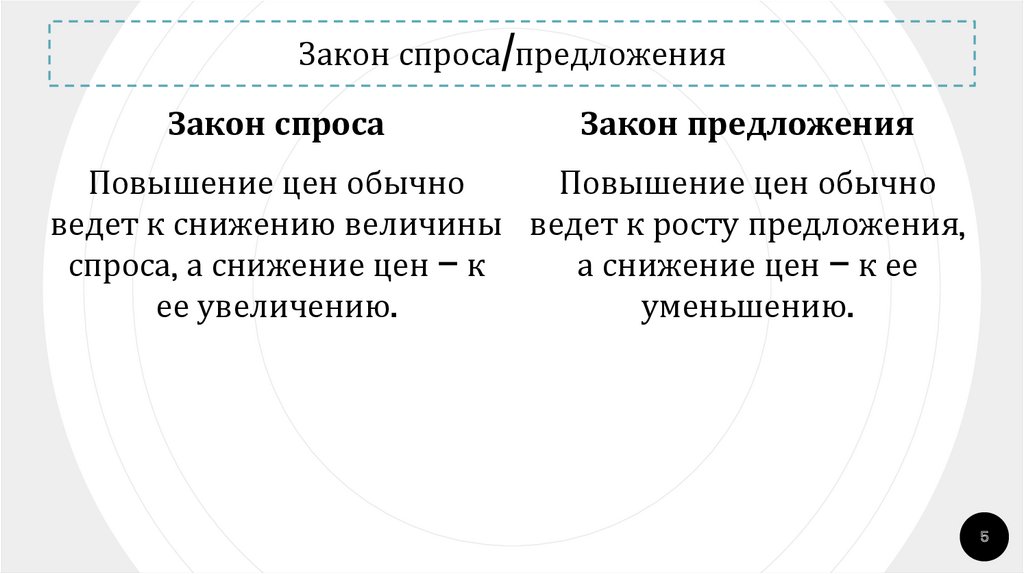 Закон спроса/предложения

Закон спроса

Повышение цен обычно ведет к снижению величины спроса, а снижение цен – к ее увеличению.

Закон предложения

Повышение цен обычно ведет к росту предложения, а снижение цен – к ее уменьшению.

5